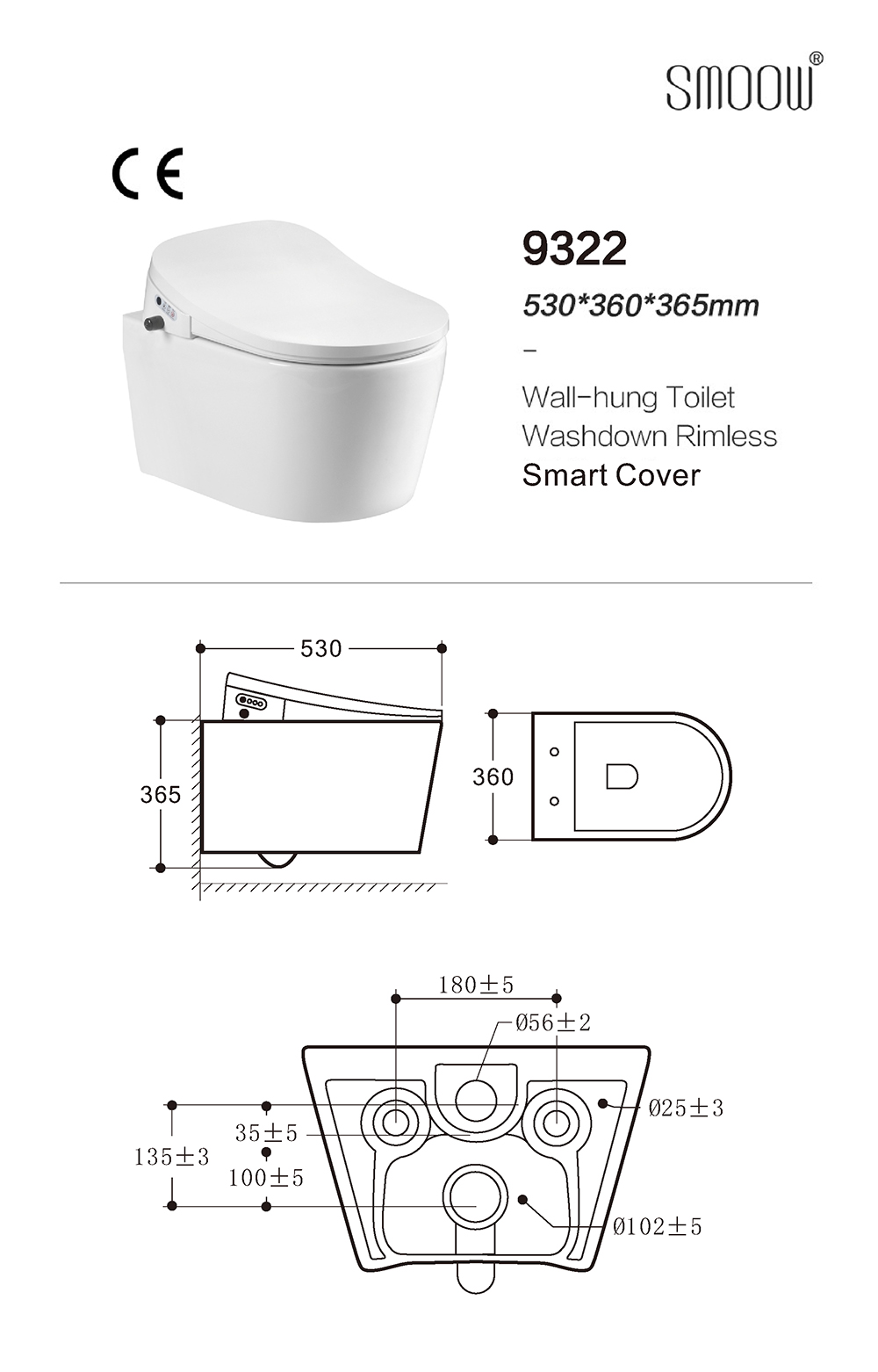 SMOOW®

CE

9322

530*360*365mm

–

Wall-hung Toilet
Washdown Rimless
Smart Cover

530

365

360

180±5

Ø56±2

Ø25±3

35±5

135±3

100±5

Ø102±5